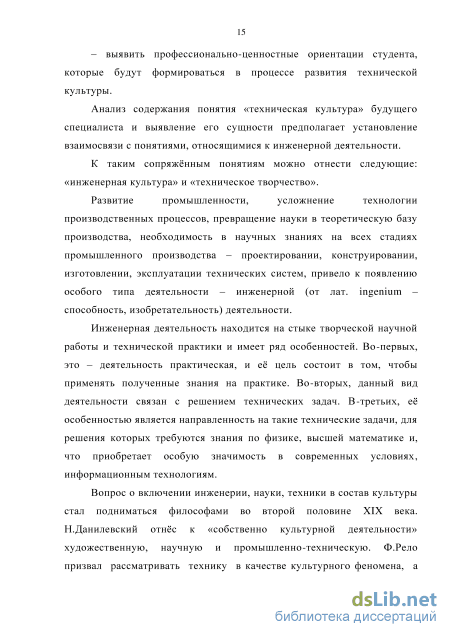 15

– выявить профессионально-ценностные ориентации студента, которые будут формироваться в процессе развития технической культуры.

Анализ содержания понятия «техническая культура» будущего специалиста и выявление его сущности предполагает установление взаимосвязи с понятиями, относящимися к инженерной деятельности.

К таким сопряжённым понятиям можно отнести следующие: «инженерная культура» и «техническое творчество».

Развитие промышленности, усложнение технологии производственных процессов, превращение науки в теоретическую базу производства, необходимость в научных знаниях на всех стадиях промышленного производства – проектировании, конструировании, изготовлении, эксплуатации технических систем, привело к появлению особого типа деятельности – инженерной (от лат. ingenium – способность, изобретательность) деятельности.

Инженерная деятельность находится на стыке творческой научной работы и технической практики и имеет ряд особенностей. Во-первых, это – деятельность практическая, и её цель состоит в том, чтобы применять полученные знания на практике. Во-вторых, данный вид деятельности связан с решением технических задач. В-третьих, её особенностью является направленность на такие технические задачи, для решения которых требуются знания по физике, высшей математике и, что приобретает особую значимость в современных условиях, информационным технологиям.

Вопрос о включении инженерии, науки, техники в состав культуры стал подниматься философами во второй половине XIX века. Н.Данилевский отнёс к «собственно культурной деятельности» художественную, научную и промышленно-техническую. Ф.Рело призвал рассматривать технику в качестве культурного феномена, а

dsLib.net
библиотека диссертаций